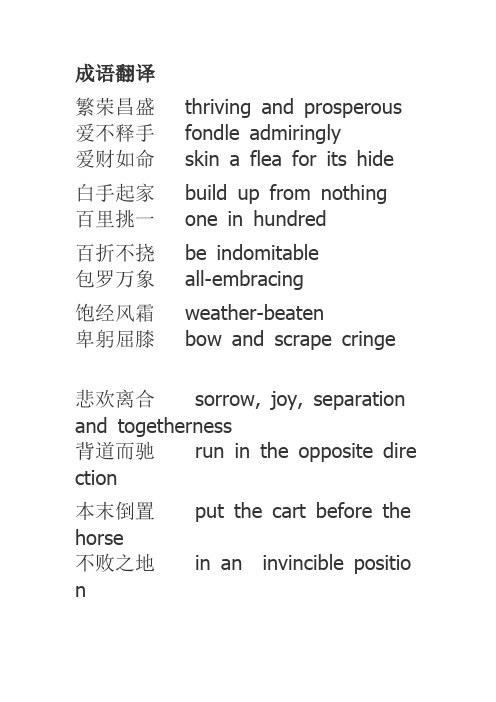 成语翻译

繁荣昌盛 thriving and prosperous
爱不释手 fondle admiringly
爱财如命 skin a flea for its hide

白手起家 build up from nothing
百里挑一 one in hundred

百折不挠 be indomitable
包罗万象 all-embracing

饱经风霜 weather-beaten
卑躬屈膝 bow and scrape cringe

悲欢离合 sorrow, joy, separation and togetherness
背道而驰 run in the opposite direction

本末倒置 put the cart before the horse
不败之地 in an invincible position